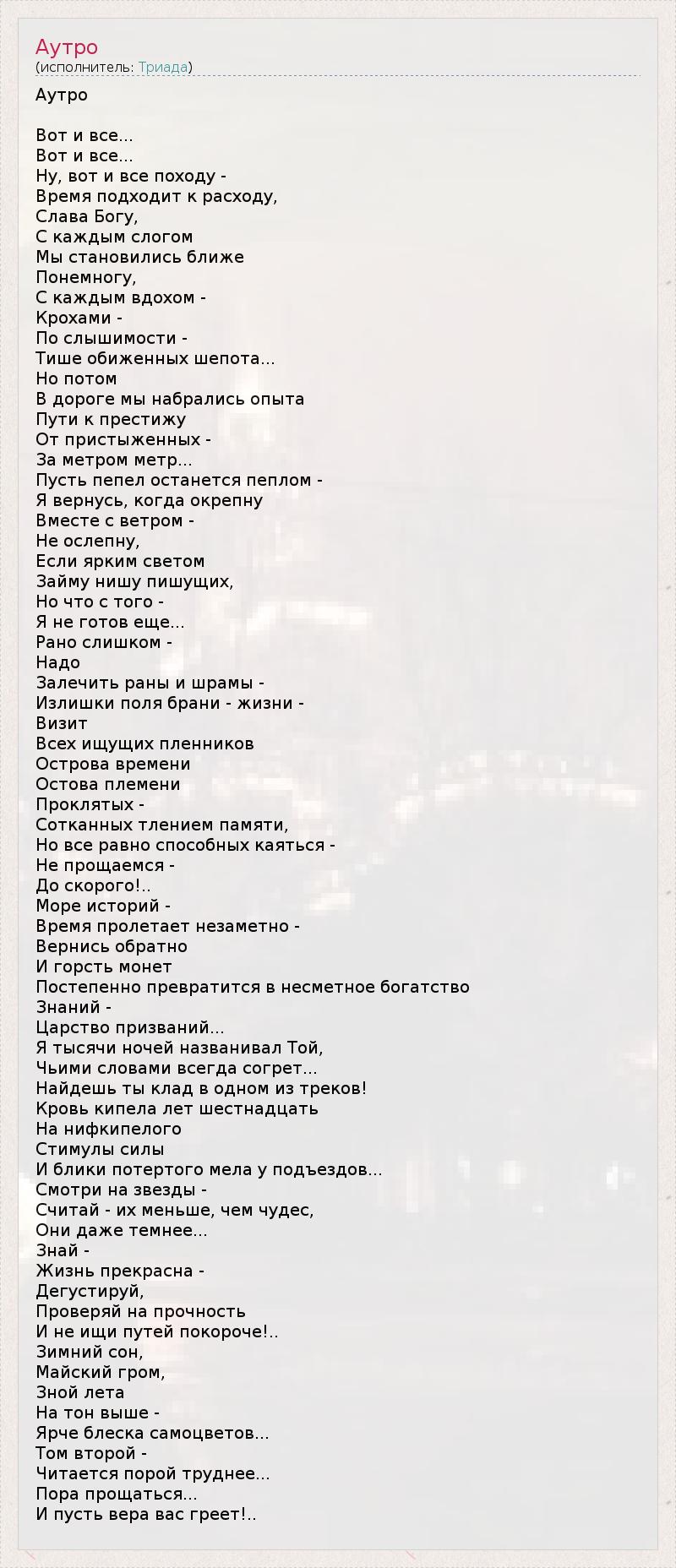 Аутро
(исполнитель: Триада)

Аутро

Вот и все...
Вот и все...
Ну, вот и все походу -
Время подходит к расходу,
Слава Богу,
С каждым слогом
Мы становились ближе
Понемногу,
С каждым вдохом -
Крохами -
По слышимости -
Тише обиженных шепота...
Но потом
В дороге мы набрались опыта
Пути к престижу
От пристыженных -
За метром метр...
Пусть пепел останется пеплом -
Я вернусь, когда окрепну
Вместе с ветром -
Не ослепну,
Если ярким светом
Займу нишу пишущих,
Но что с того -
Я не готов еще...
Рано слишком -
Надо
Залечить раны и шрамы -
Излишки поля брани - жизни -
Визит
Всех ищущих пленников
Острова времени
Остова племени
Проклятых -
Сотканных тлением памяти,
Но все равно способных каяться -
Не прощаемся -
До скорого!..
Море историй -
Время пролетает незаметно -
Вернись обратно
И горсть монет
Постепенно превратится в несметное богатство
Знаний -
Царство призваний...
Я тысячи ночей названивал Той,
Чьими словами всегда согрет...
Найдешь ты клад в одном из треков!
Кровь кипела лет шестнадцать
На нифкипелого
Стимулы силы
И блики потертого мела у подъездов...
Смотри на звезды -
Считай - их меньше, чем чудес,
Они даже темнее...
Знай -
Жизнь прекрасна -
Дегустируй,
Проверяй на прочность
И не ищи путей покороче!..
Зимний сон,
Майский гром,
Зной лета
На тон выше -
Ярче блеска самоцветов...
Том второй -
Читается порой труднее...
Пора прощаться...
И пусть вера вас греет!..